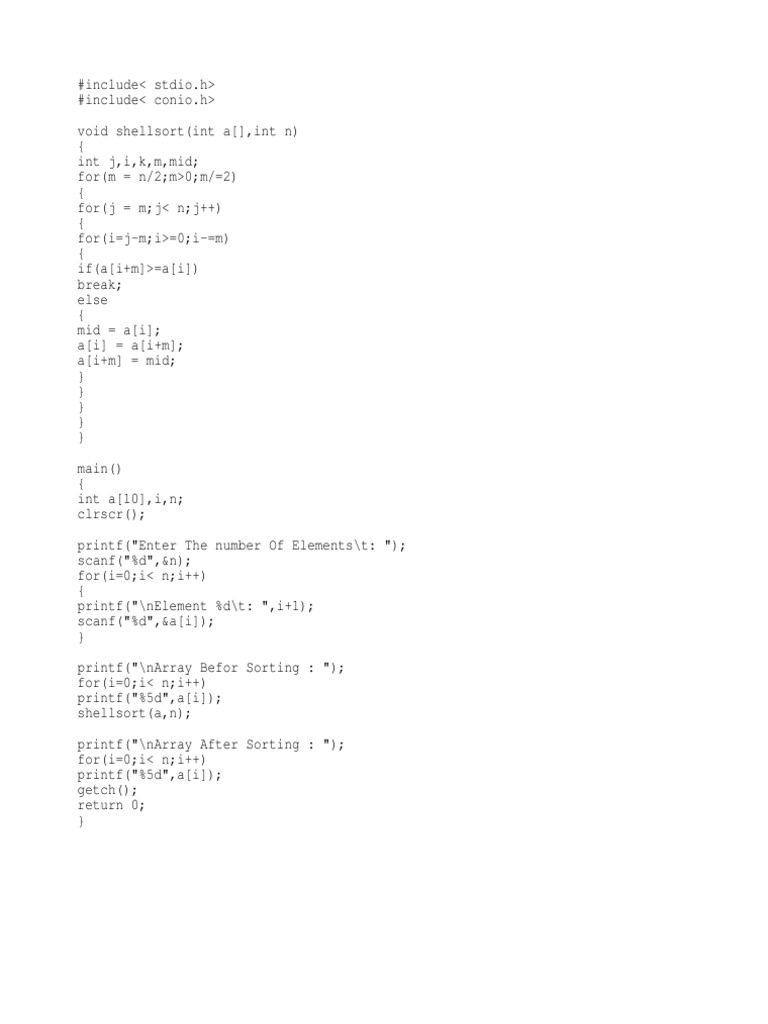 #include< stdio.h>
#include< conio.h>

void shellsort(int a[],int n)
{
int j,i,k,m,mid;
for(m = n/2;m>0;m/=2)
{
for(j = m;j< n;j++)
{
for(i=j-m;i>=0;i-=m)
{
if(a[i+m]>=a[i])
break;
else
{
mid = a[i];
a[i] = a[i+m];
a[i+m] = mid;
}
}
}
}
}

main()
{
int a[10],i,n;
clrscr();

printf("Enter The number Of Elements\t: ");
scanf("%d",&n);
for(i=0;i< n;i++)
{
printf("\nElement %d\t: ",i+1);
scanf("%d",&a[i]);
}

printf("\nArray Befor Sorting : ");
for(i=0;i< n;i++)
printf("%5d",a[i]);
shellsort(a,n);

printf("\nArray After Sorting : ");
for(i=0;i< n;i++)
printf("%5d",a[i]);
getch();
return 0;
}